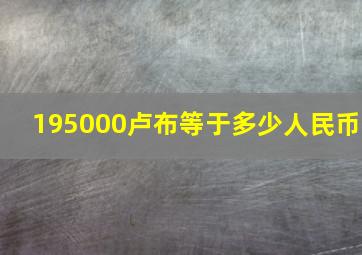 195000卢布等于多少人民币